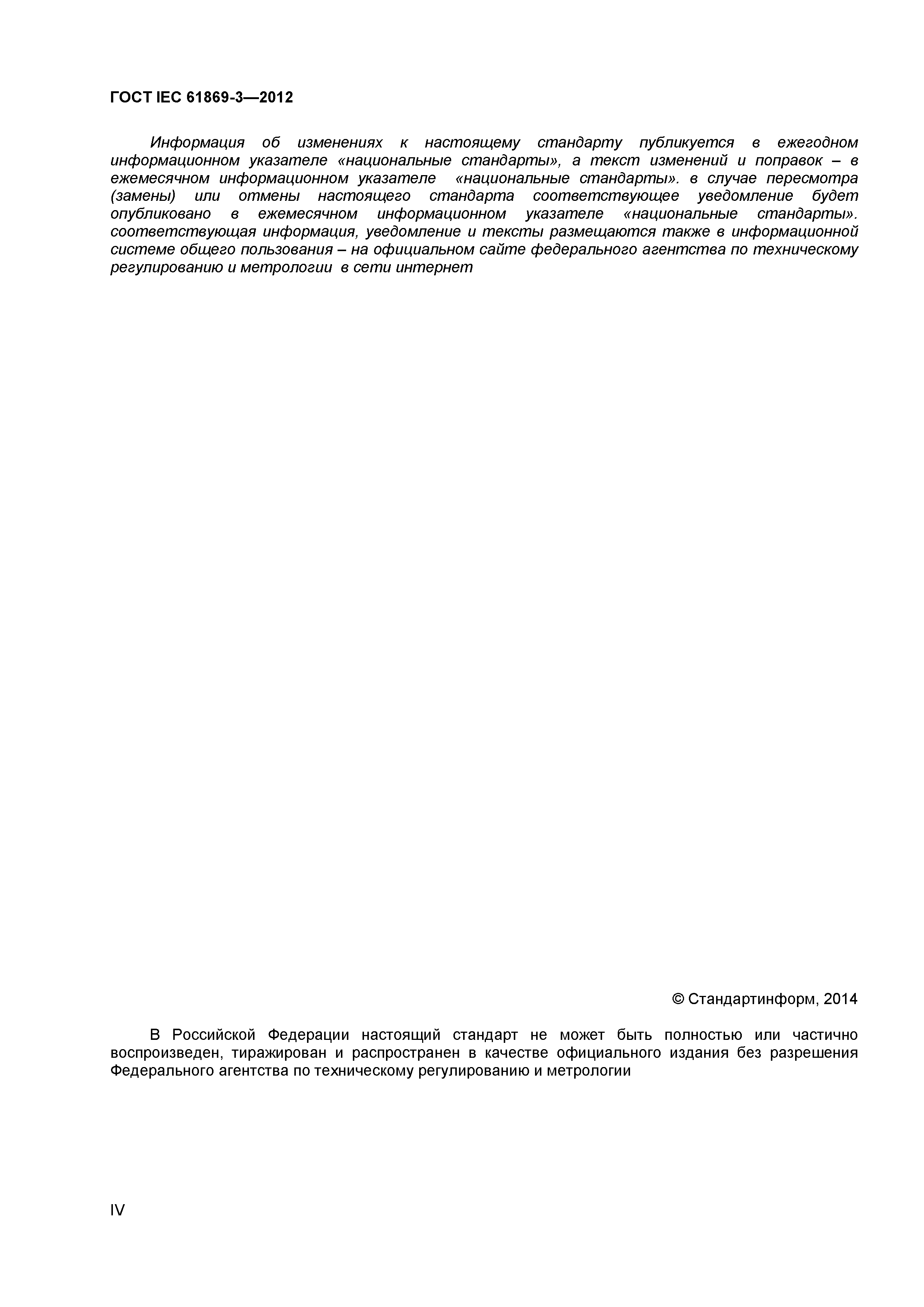 ГОСТ IEC 61869-3—2012

Информация об изменениях к настоящему стандарту публикуется в ежегодном информационном указателе «национальные стандарты», а текст изменений и поправок – в ежемесячном информационном указателе «национальные стандарты». в случае пересмотра (замены) или отмены настоящего стандарта соответствующее уведомление будет опубликовано в ежемесячном информационном указателе «национальные стандарты». соответствующая информация, уведомление и тексты размещаются также в информационной системе общего пользования – на официальном сайте федерального агентства по техническому регулированию и метрологии в сети интернет

© Стандартинформ, 2014

В Российской Федерации настоящий стандарт не может быть полностью или частично воспроизведен, тиражирован и распространен в качестве официального издания без разрешения Федерального агентства по техническому регулированию и метрологии

IV